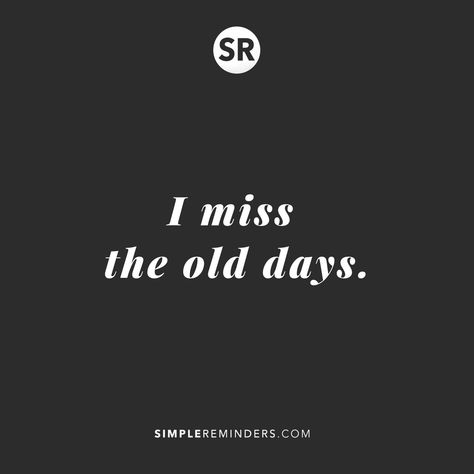 SR

I miss the old days.

SIMPLEREMINDERS.COM